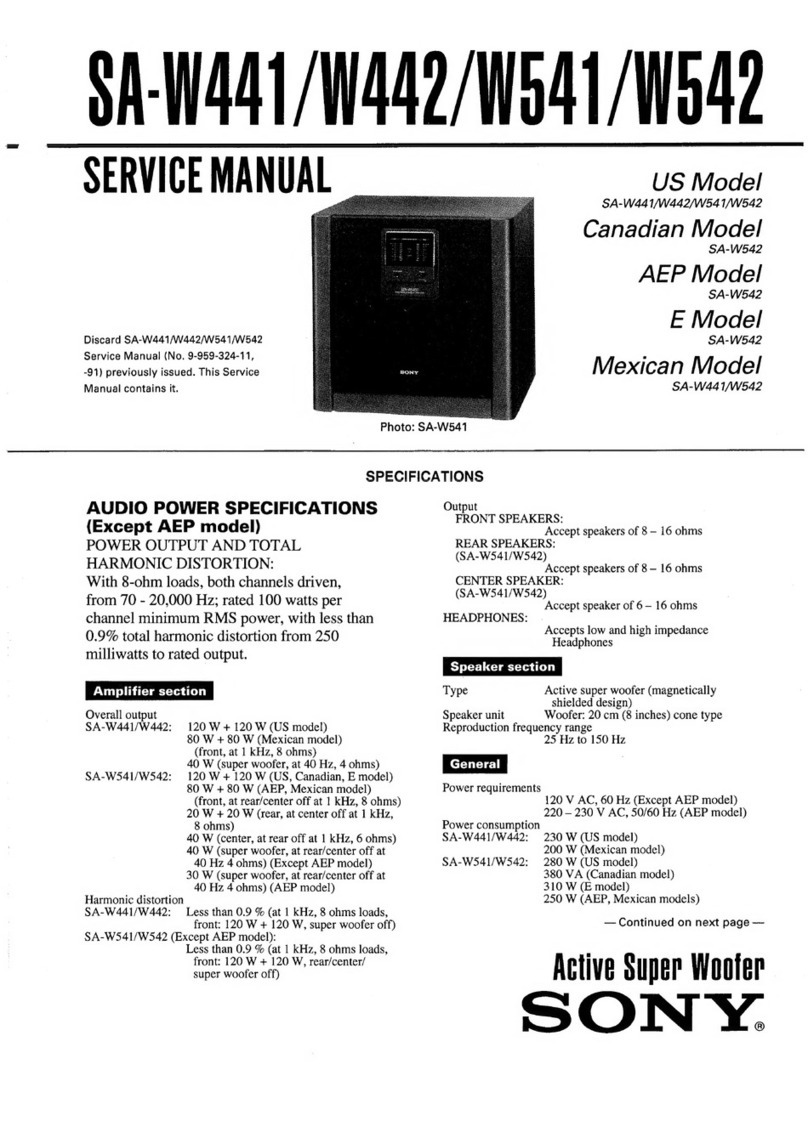 SA-W441/W442/W541/W542

SERVICE MANUAL

US Model
SA-W441/W442/W541/W542
Canadian Model
SA-W542
AEP Model
SA-W542
E Model
SA-W542
Mexican Model
SA-W441/W542

Discard SA-W441/W442/W541/W542 Service Manual (No. 9-959-324-11, -91) previously issued. This Service Manual contains it.

SONY

Photo: SA-W541

SPECIFICATIONS

AUDIO POWER SPECIFICATIONS (Except AEP model)
POWER OUTPUT AND TOTAL HARMONIC DISTORTION:
With 8-ohm loads, both channels driven, from 70 - 20,000 Hz; rated 100 watts per channel minimum RMS power, with less than 0.9% total harmonic distortion from 250 milliwatts to rated output.

Amplifier section

Overall output
SA-W441/W442: 120 W + 120 W (US model)
80 W + 80 W (Mexican model)
(front, at 1 kHz, 8 ohms)
40 W (super woofer, at 40 Hz, 4 ohms)
SA-W541/W542: 120 W + 120 W (US, Canadian, E model)
80 W + 80 W (AEP, Mexican model)
(front, at rear/center off at 1 kHz, 8 ohms)
20 W + 20 W (rear, at center off at 1 kHz, 8 ohms)
40 W (center, at rear off at 1 kHz, 6 ohms)
40 W (super woofer, at rear/center off at 40 Hz 4 ohms) (Except AEP model)
30 W (super woofer, at rear/center off at 40 Hz 4 ohms) (AEP model)
Harmonic distortion
SA-W441/W442: Less than 0.9 % (at 1 kHz, 8 ohms loads, front: 120 W + 120 W, super woofer off)
SA-W541/W542 (Except AEP model):
Less than 0.9 % (at 1 kHz, 8 ohms loads, front: 120 W + 120 W, rear/center/ super woofer off)

Output
FRONT SPEAKERS:
Accept speakers of 8 – 16 ohms
REAR SPEAKERS:
(SA-W541/W542)
Accept speakers of 8 – 16 ohms
CENTER SPEAKER:
(SA-W541/W542)
Accept speaker of 6 – 16 ohms
HEADPHONES:
Accepts low and high impedance Headphones

Speaker section

Type Active super woofer (magnetically shielded design)
Speaker unit Woofer: 20 cm (8 inches) cone type
Reproduction frequency range
25 Hz to 150 Hz

General

Power requirements
120 V AC, 60 Hz (Except AEP model)
220 – 230 V AC, 50/60 Hz (AEP model)
Power consumption
SA-W441/W442: 230 W (US model)
200 W (Mexican model)
SA-W541/W542: 280 W (US model)
380 VA (Canadian model)
310 W (E model)
250 W (AEP, Mexican models)

— Continued on next page —

Active Super Woofer
SONY®